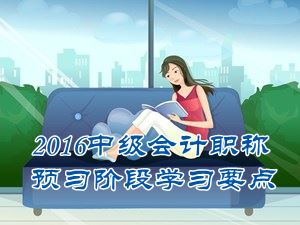 2016中级会计职称
预习阶段学习要点